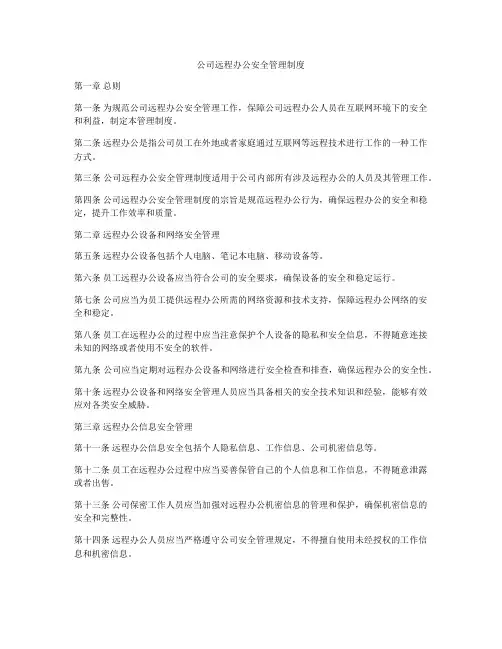 公司远程办公安全管理制度

第一章 总则

第一条 为规范公司远程办公安全管理工作，保障公司远程办公人员在互联网环境下的安全和利益，制定本管理制度。

第二条 远程办公是指公司员工在外地或者家庭通过互联网等远程技术进行工作的一种工作方式。

第三条 公司远程办公安全管理制度适用于公司内部所有涉及远程办公的人员及其管理工作。

第四条 公司远程办公安全管理制度的宗旨是规范远程办公行为，确保远程办公的安全和稳定，提升工作效率和质量。

第二章 远程办公设备和网络安全管理

第五条 远程办公设备包括个人电脑、笔记本电脑、移动设备等。

第六条 员工远程办公设备应当符合公司的安全要求，确保设备的安全和稳定运行。

第七条 公司应当为员工提供远程办公所需的网络资源和技术支持，保障远程办公网络的安全和稳定。

第八条 员工在远程办公的过程中应当注意保护个人设备的隐私和安全信息，不得随意连接未知的网络或者使用不安全的软件。

第九条 公司应当定期对远程办公设备和网络进行安全检查和排查，确保远程办公的安全性。

第十条 远程办公设备和网络安全管理人员应当具备相关的安全技术知识和经验，能够有效应对各类安全威胁。

第三章 远程办公信息安全管理

第十一条 远程办公信息安全包括个人隐私信息、工作信息、公司机密信息等。

第十二条 员工在远程办公过程中应当妥善保管自己的个人信息和工作信息，不得随意泄露或者出售。

第十三条 公司保密工作人员应当加强对远程办公机密信息的管理和保护，确保机密信息的安全和完整性。

第十四条 远程办公人员应当严格遵守公司安全管理规定，不得擅自使用未经授权的工作信息和机密信息。